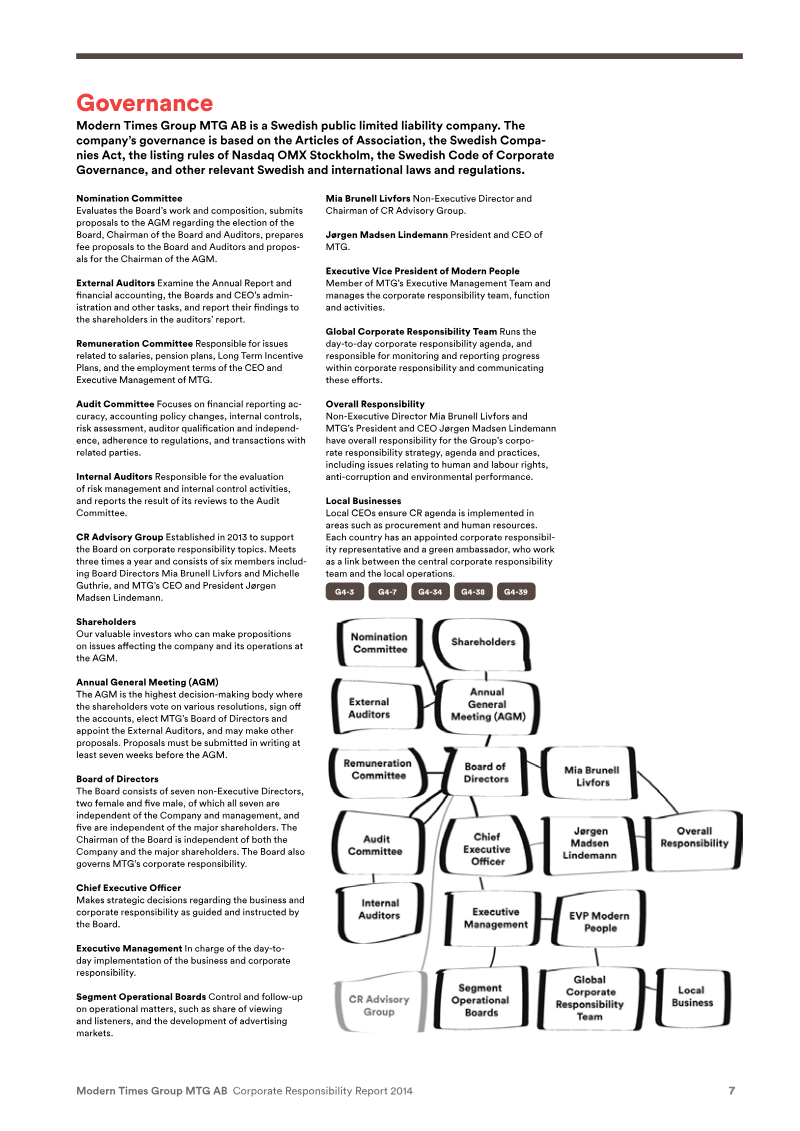 Governance

Modern Times Group MTG AB is a Swedish public limited liability company. The company's governance is based on the Articles of Association, the Swedish Companies Act, the listing rules of Nasdaq OMX Stockholm, the Swedish Code of Corporate Governance, and other relevant Swedish and international laws and regulations.

Nomination Committee
Evaluates the Board's work and composition, submits proposals to the AGM regarding the election of the Board, Chairman of the Board and Auditors, prepares fee proposals to the Board and Auditors and proposals for the Chairman of the AGM.

External Auditors Examine the Annual Report and financial accounting, the Boards and CEO's administration and other tasks, and report their findings to the shareholders in the auditors' report.

Remuneration Committee Responsible for issues related to salaries, pension plans, Long Term Incentive Plans, and the employment terms of the CEO and Executive Management of MTG.

Audit Committee Focuses on financial reporting accuracy, accounting policy changes, internal controls, risk assessment, auditor qualification and independence, adherence to regulations, and transactions with related parties.

Internal Auditors Responsible for the evaluation of risk management and internal control activities, and reports the result of its reviews to the Audit Committee.

CR Advisory Group Established in 2013 to support the Board on corporate responsibility topics. Meets three times a year and consists of six members including Board Directors Mia Brunell Livfors and Michelle Guthrie, and MTG's CEO and President Jørgen Madsen Lindemann.

Shareholders
Our valuable investors who can make propositions on issues affecting the company and its operations at the AGM.

Annual General Meeting (AGM)
The AGM is the highest decision-making body where the shareholders vote on various resolutions, sign off the accounts, elect MTG's Board of Directors and appoint the External Auditors, and may make other proposals. Proposals must be submitted in writing at least seven weeks before the AGM.

Board of Directors
The Board consists of seven non-Executive Directors, two female and five male, of which all seven are independent of the Company and management, and five are independent of the major shareholders. The Chairman of the Board is independent of both the Company and the major shareholders. The Board also governs MTG's corporate responsibility.

Chief Executive Officer
Makes strategic decisions regarding the business and corporate responsibility as guided and instructed by the Board.

Executive Management In charge of the day-to-day implementation of the business and corporate responsibility.

Segment Operational Boards Control and follow-up on operational matters, such as share of viewing and listeners, and the development of advertising markets.

Mia Brunell Livfors Non-Executive Director and Chairman of CR Advisory Group.

Jørgen Madsen Lindemann President and CEO of MTG.

Executive Vice President of Modern People
Member of MTG's Executive Management Team and manages the corporate responsibility team, function and activities.

Global Corporate Responsibility Team Runs the day-to-day corporate responsibility agenda, and responsible for monitoring and reporting progress within corporate responsibility and communicating these efforts.

Overall Responsibility
Non-Executive Director Mia Brunell Livfors and MTG's President and CEO Jørgen Madsen Lindemann have overall responsibility for the Group's corporate responsibility strategy, agenda and practices, including issues relating to human and labour rights, anti-corruption and environmental performance.

Local Businesses
Local CEOs ensure CR agenda is implemented in areas such as procurement and human resources. Each country has an appointed corporate responsibility representative and a green ambassador, who work as a link between the central corporate responsibility team and the local operations.

G4-3 G4-7 G4-34 G4-38 G4-39

Nomination Committee
Shareholders
External Auditors
Annual General Meeting (AGM)
Remuneration Committee
Board of Directors
Mia Brunell Livfors
Audit Committee
Chief Executive Officer
Jørgen Madsen Lindemann
Overall Responsibility
Internal Auditors
Executive Management
EVP Modern People
CR Advisory Group
Segment Operational Boards
Global Corporate Responsibility Team
Local Business

Modern Times Group MTG AB Corporate Responsibility Report 2014 7